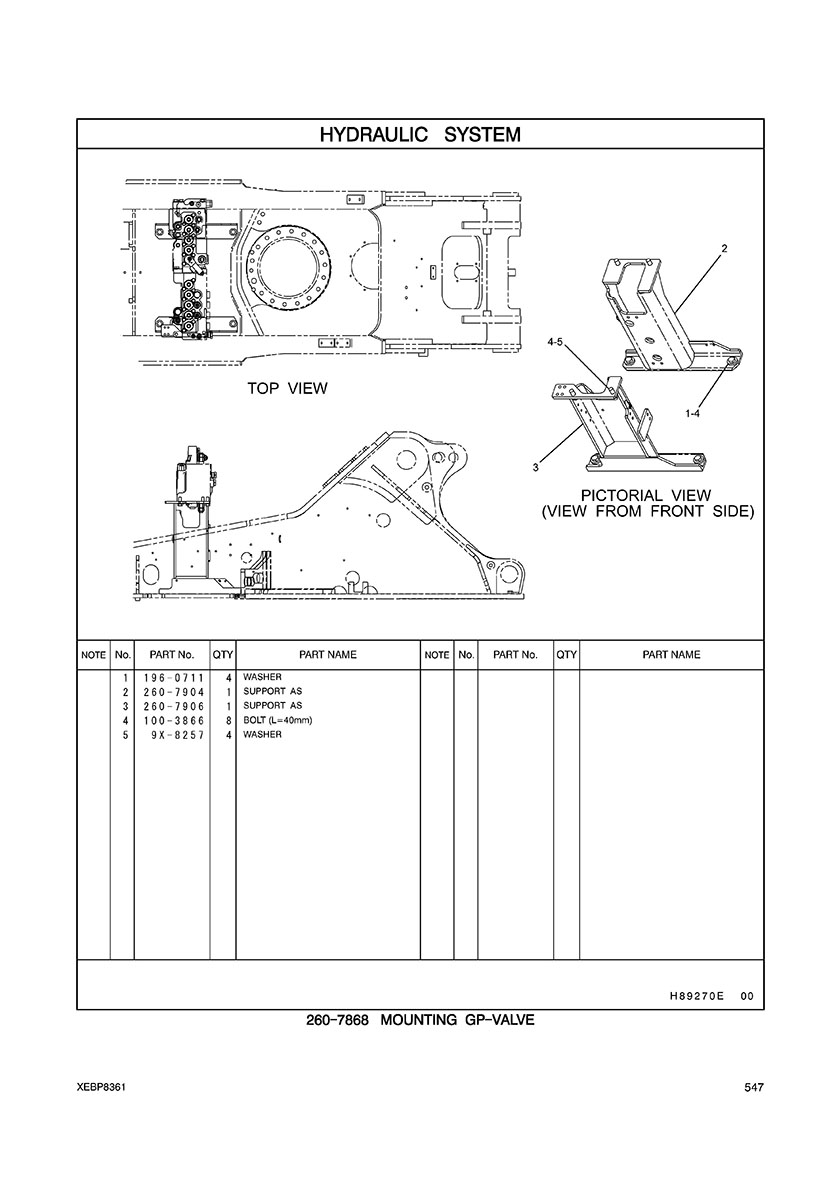 HYDRAULIC SYSTEM

TOP VIEW

2

4-5

1-4

3

PICTORIAL VIEW
(VIEW FROM FRONT SIDE)

| NOTE | No. | PART No. | QTY | PART NAME | NOTE | No. | PART No. | QTY | PART NAME |
|---|---|---|---|---|---|---|---|---|---|
| | 1 | 196-0711 | 4 | WASHER | | | | | |
| | 2 | 260-7904 | 1 | SUPPORT AS | | | | | |
| | 3 | 260-7906 | 1 | SUPPORT AS | | | | | |
| | 4 | 100-3866 | 8 | BOLT (L=40mm) | | | | | |
| | 5 | 9X-8257 | 4 | WASHER | | | | | |

H89270E 00

260-7868 MOUNTING GP-VALVE

XEBP8361

547